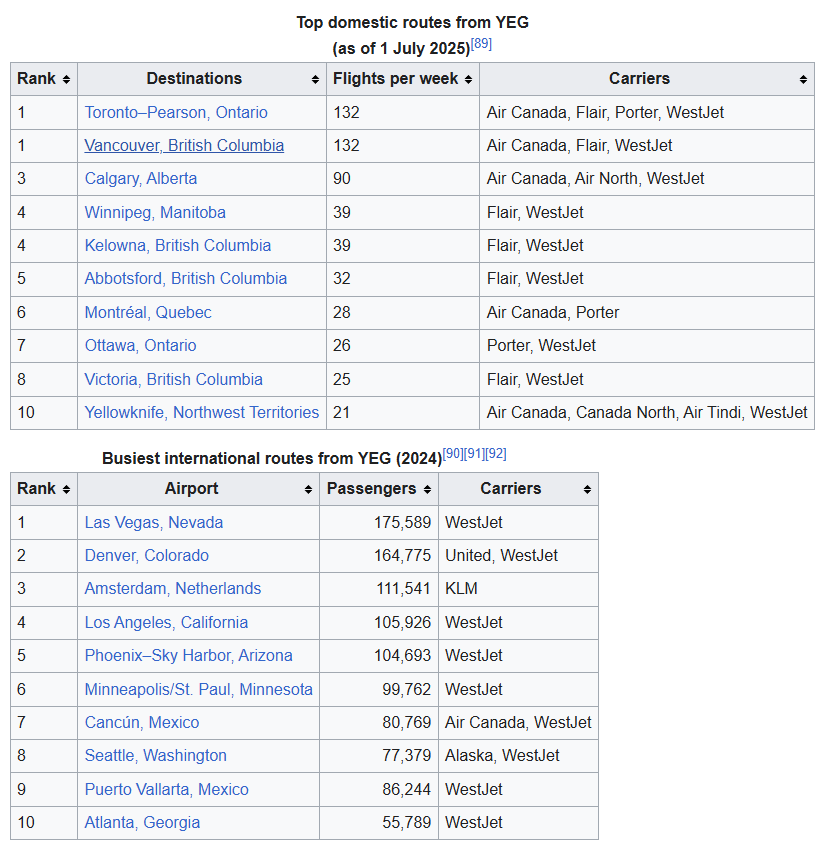 Top domestic routes from YEG
(as of 1 July 2025)[89]

| Rank | Destinations | Flights per week | Carriers |
|---|---|---|---|
| 1 | Toronto–Pearson, Ontario | 132 | Air Canada, Flair, Porter, WestJet |
| 1 | Vancouver, British Columbia | 132 | Air Canada, Flair, WestJet |
| 3 | Calgary, Alberta | 90 | Air Canada, Air North, WestJet |
| 4 | Winnipeg, Manitoba | 39 | Flair, WestJet |
| 4 | Kelowna, British Columbia | 39 | Flair, WestJet |
| 5 | Abbotsford, British Columbia | 32 | Flair, WestJet |
| 6 | Montréal, Quebec | 28 | Air Canada, Porter |
| 7 | Ottawa, Ontario | 26 | Porter, WestJet |
| 8 | Victoria, British Columbia | 25 | Flair, WestJet |
| 10 | Yellowknife, Northwest Territories | 21 | Air Canada, Canada North, Air Tindi, WestJet |

Busiest international routes from YEG (2024)[90][91][92]

| Rank | Airport | Passengers | Carriers |
|---|---|---|---|
| 1 | Las Vegas, Nevada | 175,589 | WestJet |
| 2 | Denver, Colorado | 164,775 | United, WestJet |
| 3 | Amsterdam, Netherlands | 111,541 | KLM |
| 4 | Los Angeles, California | 105,926 | WestJet |
| 5 | Phoenix–Sky Harbor, Arizona | 104,693 | WestJet |
| 6 | Minneapolis/St. Paul, Minnesota | 99,762 | WestJet |
| 7 | Cancún, Mexico | 80,769 | Air Canada, WestJet |
| 8 | Seattle, Washington | 77,379 | Alaska, WestJet |
| 9 | Puerto Vallarta, Mexico | 86,244 | WestJet |
| 10 | Atlanta, Georgia | 55,789 | WestJet |